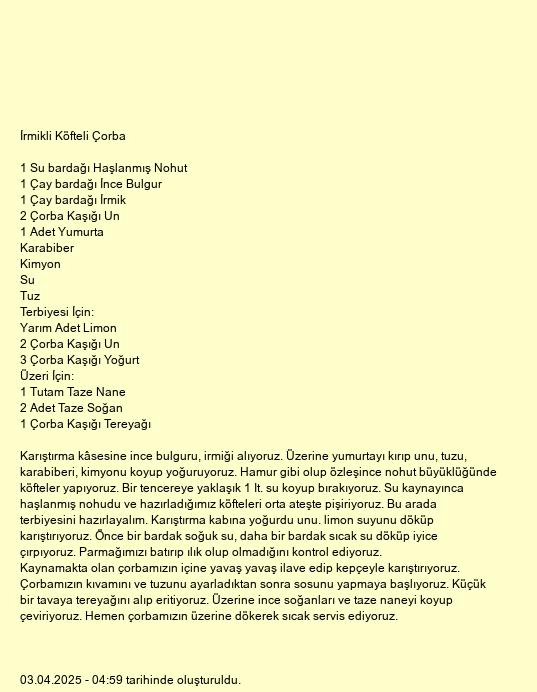 İrmikli Köfteli Çorba

1 Su bardağı Haşlanmış Nohut
1 Çay bardağı İnce Bulgur
1 Çay bardağı İrmik
2 Çorba Kaşığı Un
1 Adet Yumurta
Karabiber
Kimyon
Su
Tuz
Terbiyesi İçin:
Yarım Adet Limon
2 Çorba Kaşığı Un
3 Çorba Kaşığı Yoğurt
Üzeri İçin:
1 Tutam Taze Nane
2 Adet Taze Soğan
1 Çorba Kaşığı Tereyağı

Karıştırma kâsesine ince bulguru, irmiği alıyoruz. Üzerine yumurtayı kırıp unu, tuzu, karabiberi, kimyonu koyup yoğuruyoruz. Hamur gibi olup özleşince nohut büyüklüğünde köfteler yapıyoruz. Bir tencereye yaklaşık 1 lt. su koyup bırakıyoruz. Su kaynayınca haşlanmış nohudu ve hazırladığımız köfteleri orta ateşte pişiriyoruz. Bu arada terbiyesini hazırlayalım. Karıştırma kabına yoğurdu unu. limon suyunu döküp karıştırıyoruz. Önce bir bardak soğuk su, daha bir bardak sıcak su döküp iyice çırpıyoruz. Parmağımızı batırıp ılık olup olmadığını kontrol ediyoruz.
Kaynamakta olan çorbamızın içine yavaş yavaş ilave edip kepçeyle karıştırıyoruz. Çorbamızın kıvamını ve tuzunu ayarladıktan sonra sosunu yapmaya başlıyoruz. Küçük bir tavaya tereyağını alıp eritiyoruz. Üzerine ince soğanları ve taze naneyi koyup çeviriyoruz. Hemen çorbamızın üzerine dökerek sıcak servis ediyoruz.

03.04.2025 - 04:59 tarihinde oluşturuldu.